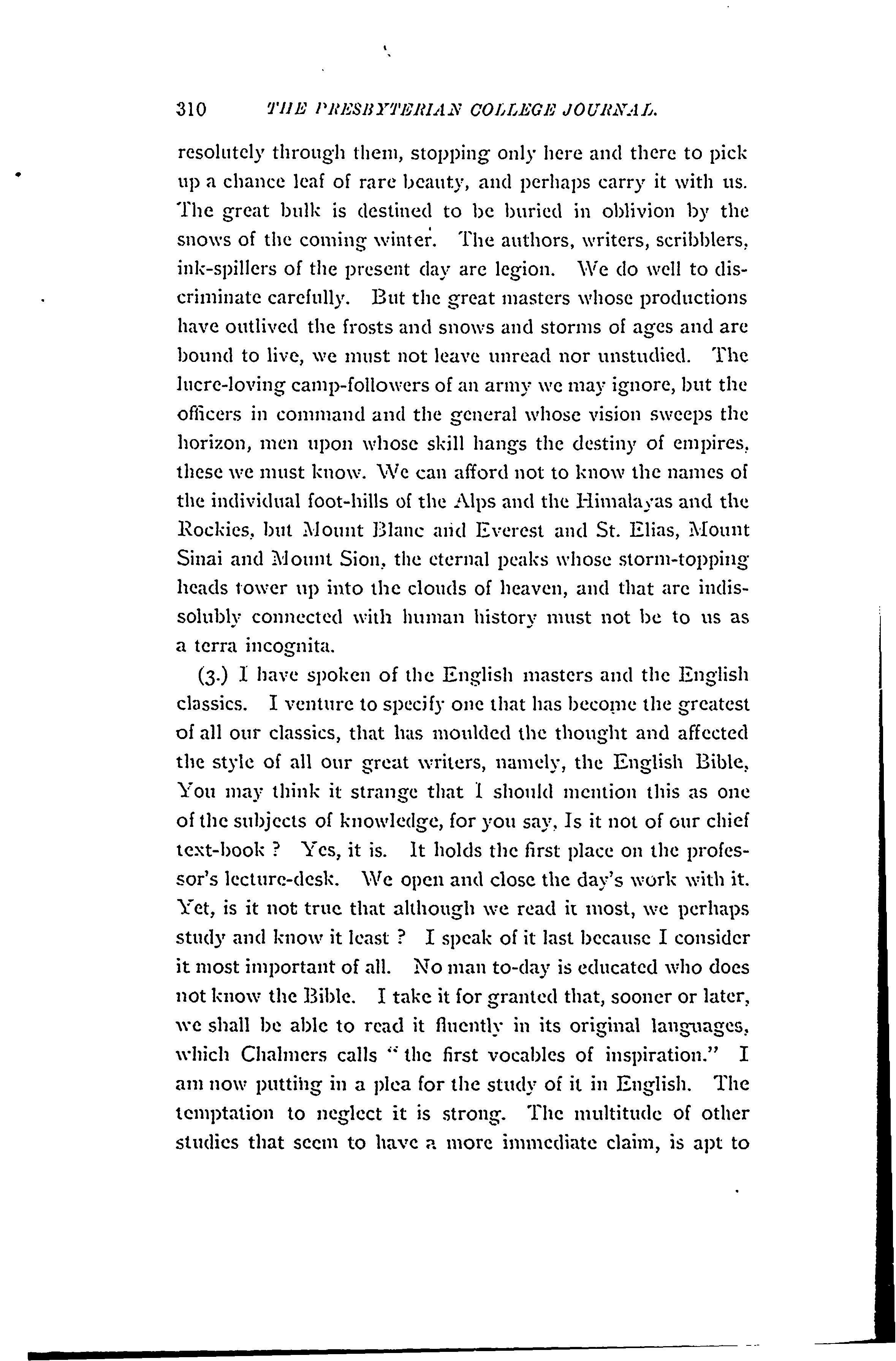 310 THE PRESBYTERIAN COLLEGE JOURNAL.

resolutely through them, stopping only here and there to pick up a chance leaf of rare beauty, and perhaps carry it with us. The great bulk is destined to be buried in oblivion by the snows of the coming winter. The authors, writers, scribblers, ink-spillers of the present day are legion. We do well to discriminate carefully. But the great masters whose productions have outlived the frosts and snows and storms of ages and are bound to live, we must not leave unread nor unstudied. The lucre-loving camp-followers of an army we may ignore, but the officers in command and the general whose vision sweeps the horizon, men upon whose skill hangs the destiny of empires, these we must know. We can afford not to know the names of the individual foot-hills of the Alps and the Himalayas and the Rockies, but Mount Blanc and Everest and St. Elias, Mount Sinai and Mount Sion, the eternal peaks whose storm-topping heads tower up into the clouds of heaven, and that are indissolubly connected with human history must not be to us as a terra incognita.

(3.) I have spoken of the English masters and the English classics. I venture to specify one that has become the greatest of all our classics, that has moulded the thought and affected the style of all our great writers, namely, the English Bible, You may think it strange that I should mention this as one of the subjects of knowledge, for you say, Is it not of our chief text-book ? Yes, it is. It holds the first place on the professor's lecture-desk. We open and close the day's work with it. Yet, is it not true that although we read it most, we perhaps study and know it least ? I speak of it last because I consider it most important of all. No man to-day is educated who does not know the Bible. I take it for granted that, sooner or later, we shall be able to read it fluently in its original languages, which Chalmers calls "the first vocables of inspiration." I am now putting in a plea for the study of it in English. The temptation to neglect it is strong. The multitude of other studies that seem to have a more immediate claim, is apt to